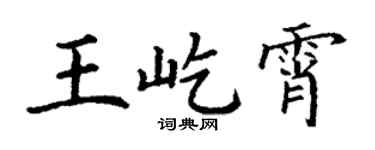 王屹霄

词典网